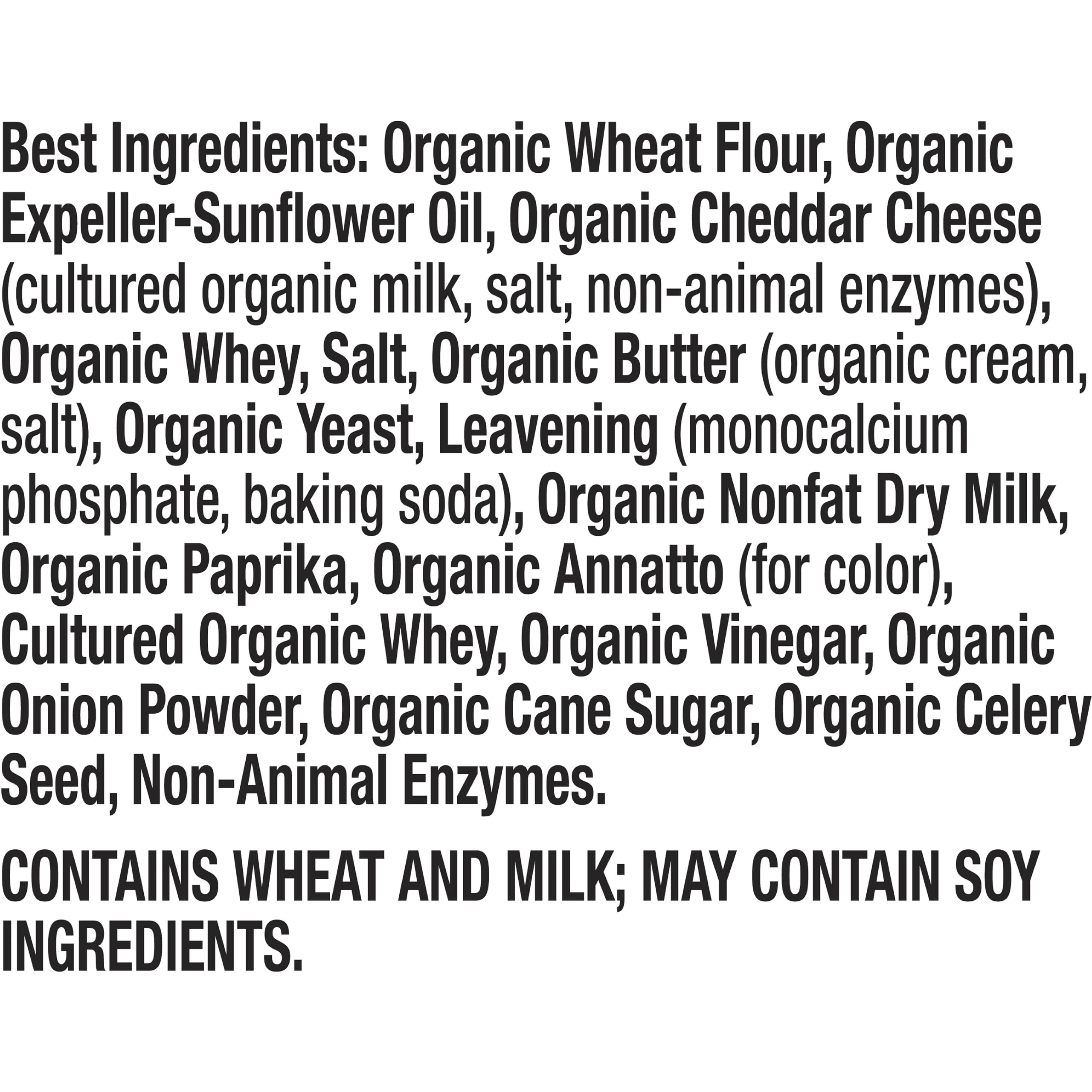 Best Ingredients: Organic Wheat Flour, Organic Expeller-Sunflower Oil, Organic Cheddar Cheese (cultured organic milk, salt, non-animal enzymes), Organic Whey, Salt, Organic Butter (organic cream, salt), Organic Yeast, Leavening (monocalcium phosphate, baking soda), Organic Nonfat Dry Milk, Organic Paprika, Organic Annatto (for color), Cultured Organic Whey, Organic Vinegar, Organic Onion Powder, Organic Cane Sugar, Organic Celery Seed, Non-Animal Enzymes.

CONTAINS WHEAT AND MILK; MAY CONTAIN SOY INGREDIENTS.